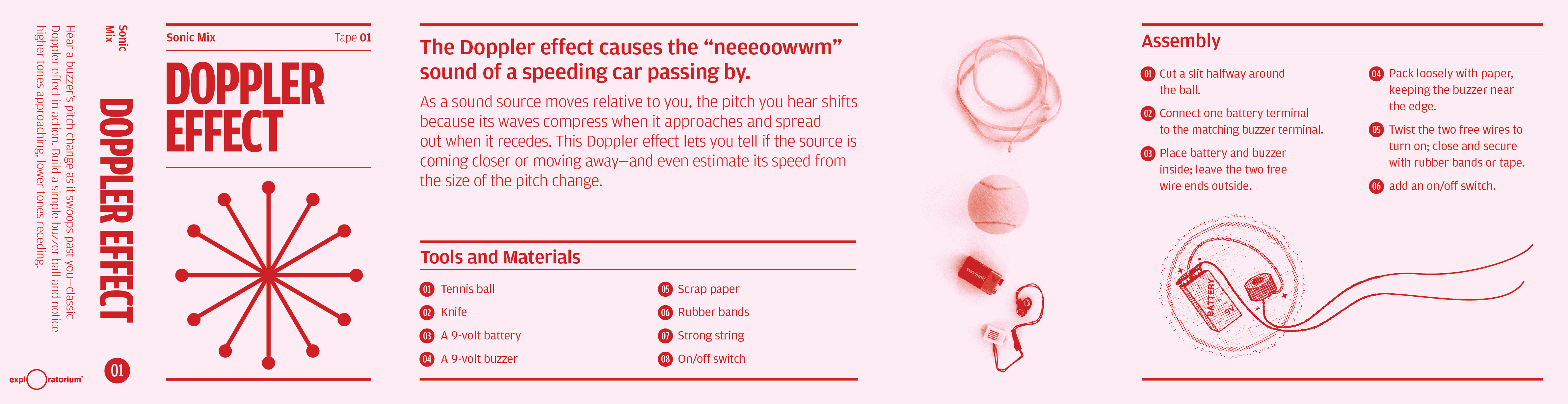 Hear a buzzer's pitch change as it swoops past you—classic Doppler effect in action. Build a simple buzzer ball and notice higher tones approaching, lower tones receding.

Sonic Mix

DOPPLER EFFECT

01

exploratorium

Sonic Mix Tape 01

DOPPLER EFFECT

The Doppler effect causes the "neeeoowwm" sound of a speeding car passing by.

As a sound source moves relative to you, the pitch you hear shifts because its waves compress when it approaches and spread out when it recedes. This Doppler effect lets you tell if the source is coming closer or moving away—and even estimate its speed from the size of the pitch change.

Tools and Materials

01 Tennis ball
02 Knife
03 A 9-volt battery
04 A 9-volt buzzer
05 Scrap paper
06 Rubber bands
07 Strong string
08 On/off switch

Assembly

01 Cut a slit halfway around the ball.
02 Connect one battery terminal to the matching buzzer terminal.
03 Place battery and buzzer inside; leave the two free wire ends outside.
04 Pack loosely with paper, keeping the buzzer near the edge.
05 Twist the two free wires to turn on; close and secure with rubber bands or tape.
06 add an on/off switch.

BATTERY
9V